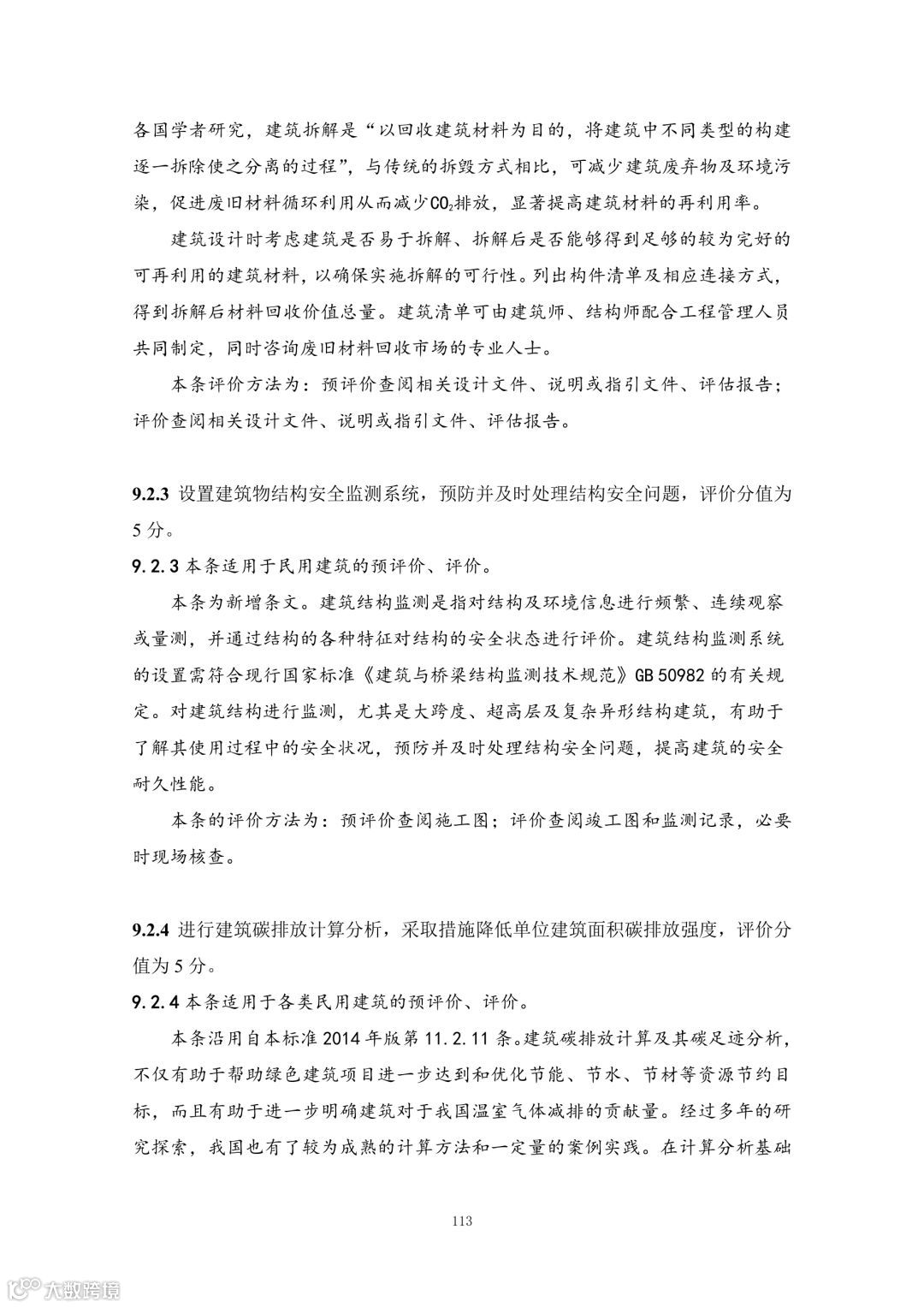 各国学者研究，建筑拆解是“以回收建筑材料为目的，将建筑中不同类型的构建逐一拆除使之分离的过程”，与传统的拆毁方式相比，可减少建筑废弃物及环境污染，促进废旧材料循环利用从而减少$CO_2$排放，显著提高建筑材料的再利用率。

建筑设计时考虑建筑是否易于拆解、拆解后是否能够得到足够的较为完好的可再利用的建筑材料，以确保实施拆解的可行性。列出构件清单及相应连接方式，得到拆解后材料回收价值总量。建筑清单可由建筑师、结构师配合工程管理人员共同制定，同时咨询废旧材料回收市场的专业人士。

本条评价方法为：预评价查阅相关设计文件、说明或指引文件、评估报告；评价查阅相关设计文件、说明或指引文件、评估报告。

9.2.3 设置建筑物结构安全监测系统，预防并及时处理结构安全问题，评价分值为5分。

9.2.3 本条适用于民用建筑的预评价、评价。

本条为新增条文。建筑结构监测是指对结构及环境信息进行频繁、连续观察或量测，并通过结构的各种特征对结构的安全状态进行评价。建筑结构监测系统的设置需符合现行国家标准《建筑与桥梁结构监测技术规范》GB 50982 的有关规定。对建筑结构进行监测，尤其是大跨度、超高层及复杂异形结构建筑，有助于了解其使用过程中的安全状况，预防并及时处理结构安全问题，提高建筑的安全耐久性能。

本条的评价方法为：预评价查阅施工图；评价查阅竣工图和监测记录，必要时现场核查。

9.2.4 进行建筑碳排放计算分析，采取措施降低单位建筑面积碳排放强度，评价分值为5分。

9.2.4 本条适用于各类民用建筑的预评价、评价。

本条沿用自本标准 2014 年版第 11.2.11 条。建筑碳排放计算及其碳足迹分析，不仅有助于帮助绿色建筑项目进一步达到和优化节能、节水、节材等资源节约目标，而且有助于进一步明确建筑对于我国温室气体减排的贡献量。经过多年的研究探索，我国也有了较为成熟的计算方法和一定量的案例实践。在计算分析基础

113

大数跨境